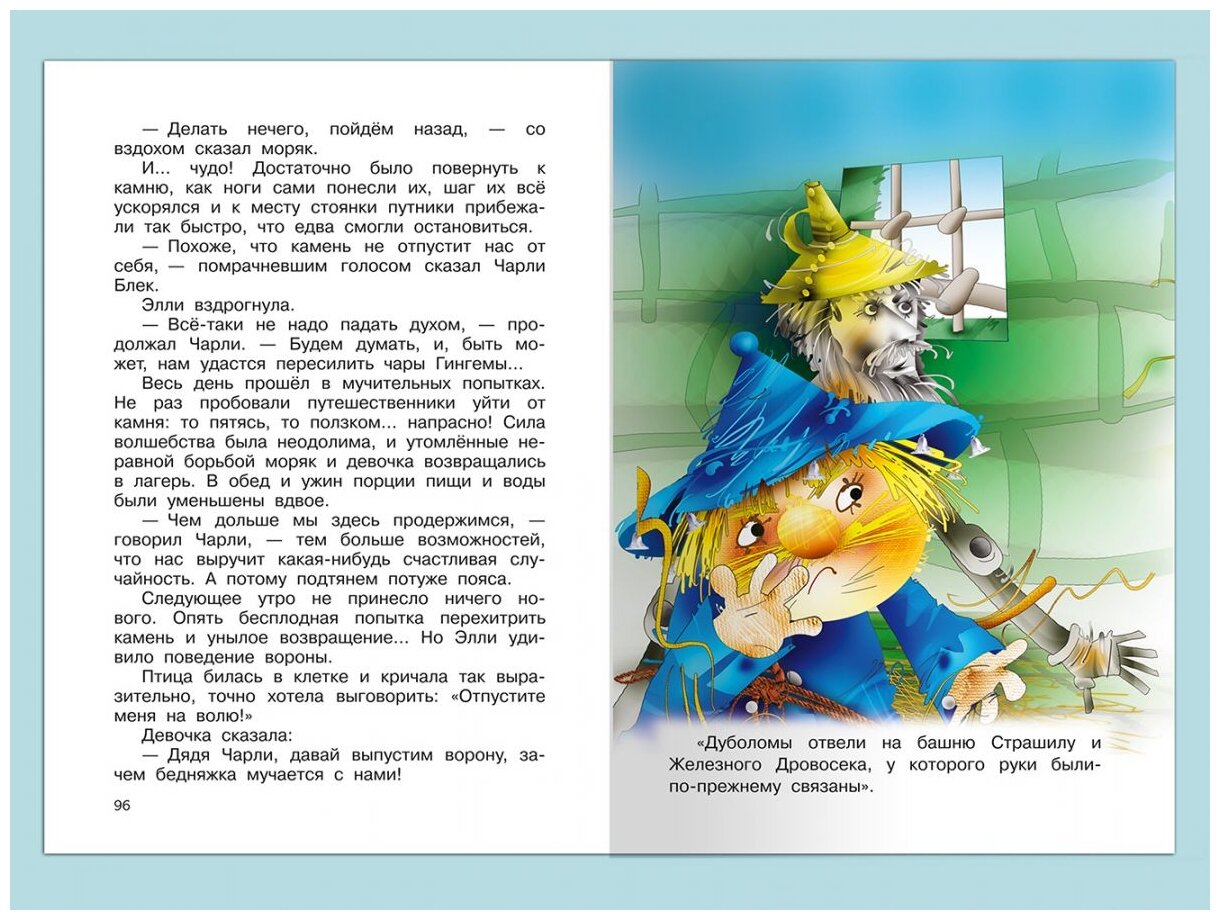 — Делать нечего, пойдём назад, — со вздохом сказал моряк.

И... чудо! Достаточно было повернуть к камню, как ноги сами понесли их, шаг их всё ускорялся и к месту стоянки путники прибежали так быстро, что едва смогли остановиться.

— Похоже, что камень не отпустит нас от себя, — помрачневшим голосом сказал Чарли Блек.

Элли вздрогнула.

— Всё-таки не надо падать духом, — продолжал Чарли. — Будем думать, и, быть может, нам удастся пересилить чары Гингемы...

Весь день прошёл в мучительных попытках. Не раз пробовали путешественники уйти от камня: то пятясь, то ползком... напрасно! Сила волшебства была неодолима, и утомлённые неравной борьбой моряк и девочка возвращались в лагерь. В обед и ужин порции пищи и воды были уменьшены вдвое.

— Чем дольше мы здесь продержимся, — говорил Чарли, — тем больше возможностей, что нас выручит какая-нибудь счастливая случайность. А потому подтянем потуже пояса.

Следующее утро не принесло ничего нового. Опять бесплодная попытка перехитрить камень и унылое возвращение... Но Элли удивило поведение вороны.

Птица билась в клетке и кричала так выразительно, точно хотела выговорить: «Отпустите меня на волю!»

Девочка сказала:

— Дядя Чарли, давай выпустим ворону, зачем бедняжка мучается с нами!

96

«Дуболомы отвели на башню Страшилу и Железного Дровосека, у которого руки были по-прежнему связаны».